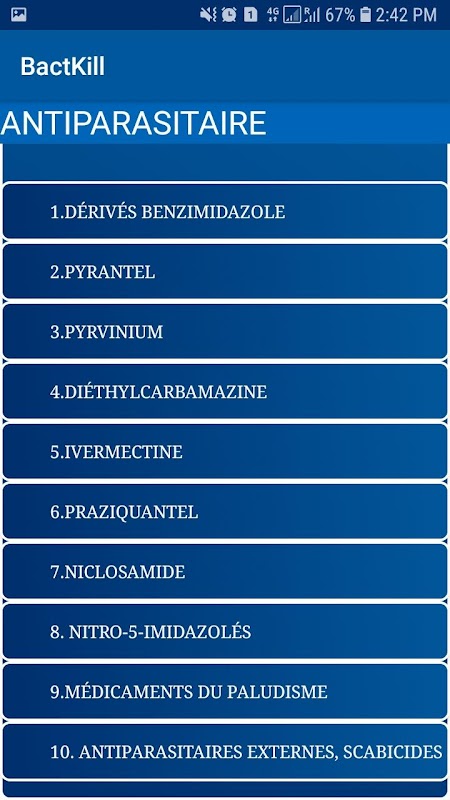 1 4G 67% 2:42 PM

BactKill

ANTIPARASITAIRE

1.DÉRIVÉS BENZIMIDAZOLE

2.PYRANTEL

3.PYRVINIUM

4.DIÉTHYLCARBAMAZINE

5.IVERMECTINE

6.PRAZIQUANTEL

7.NICLOSAMIDE

8. NITRO-5-IMIDAZOLÉS

9.MÉDICAMENTS DU PALUDISME

10. ANTIPARASITAIRES EXTERNES, SCABICIDES